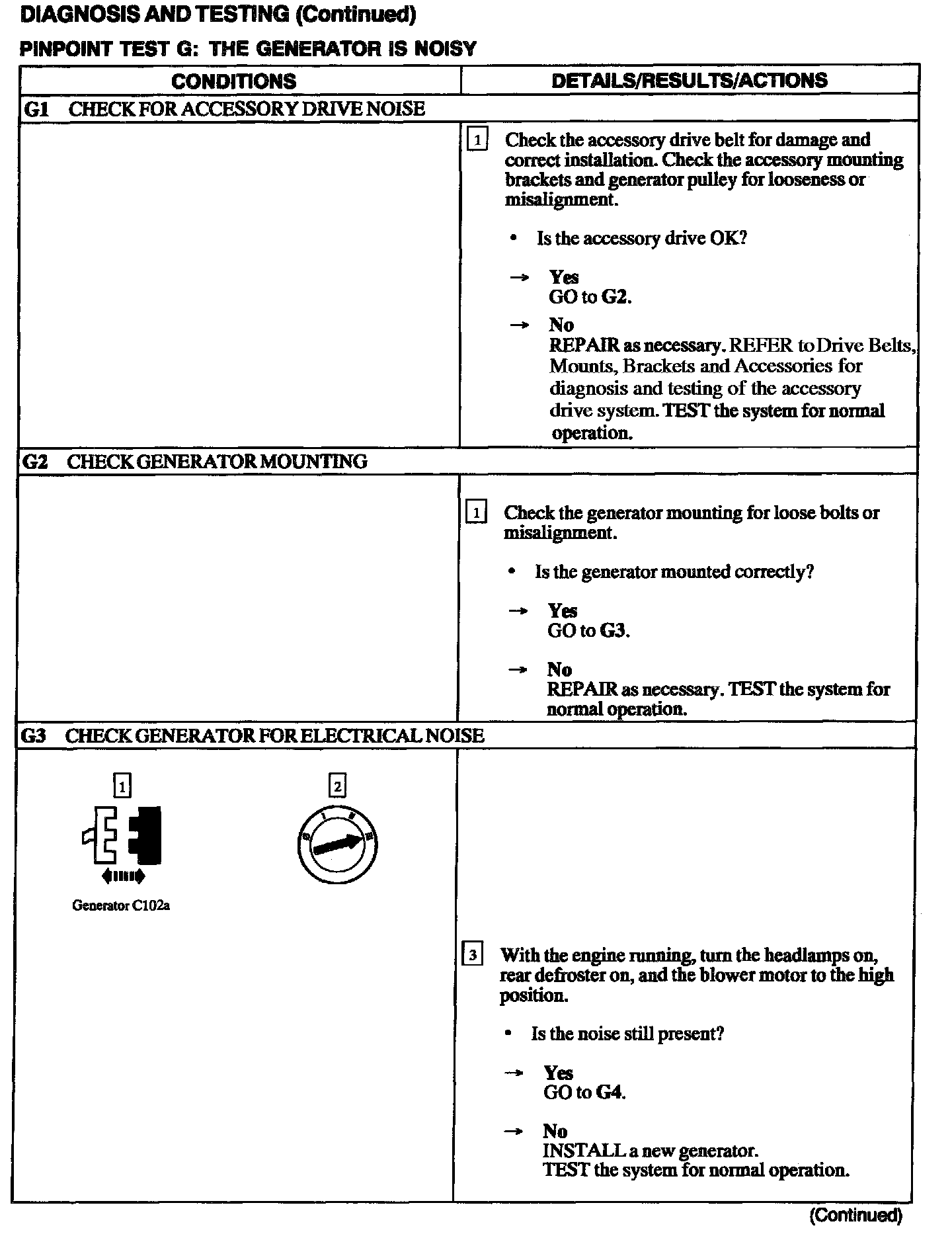 DIAGNOSIS AND TESTING (Continued)

PINPOINT TEST G: THE GENERATOR IS NOISY

| CONDITIONS | DETAILS/RESULTS/ACTIONS |
|---|---|
| G1 CHECK FOR ACCESSORY DRIVE NOISE | |
| | 1 Check the accessory drive belt for damage and correct installation. Check the accessory mounting brackets and generator pulley for looseness or misalignment. • Is the accessory drive OK? → Yes GO to G2. → No REPAIR as necessary. REFER to Drive Belts, Mounts, Brackets and Accessories for diagnosis and testing of the accessory drive system. TEST the system for normal operation. |
| G2 CHECK GENERATOR MOUNTING | |
| | 1 Check the generator mounting for loose bolts or misalignment. • Is the generator mounted correctly? → Yes GO to G3. → No REPAIR as necessary. TEST the system for normal operation. |
| G3 CHECK GENERATOR FOR ELECTRICAL NOISE | |
| 1 Generator C102a 2 | 3 With the engine running, turn the headlamps on, rear defroster on, and the blower motor to the high position. • Is the noise still present? → Yes GO to G4. → No INSTALL a new generator. TEST the system for normal operation. |

(Continued)